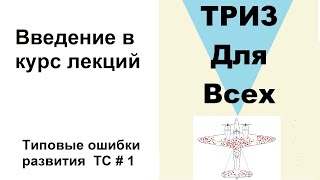 Введение в курс лекций

Типовые ошибки развития ТС # 1

ТРИЗ
Для
Всех